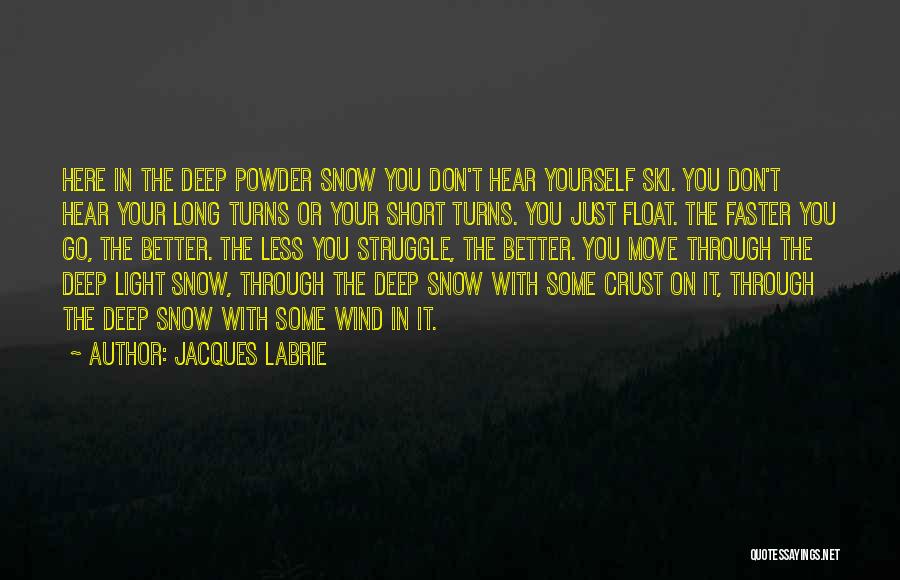 HERE IN THE DEEP POWDER SNOW YOU DON'T HEAR YOURSELF SKI. YOU DON'T HEAR YOUR LONG TURNS OR YOUR SHORT TURNS. YOU JUST FLOAT. THE FASTER YOU GO, THE BETTER. THE LESS YOU STRUGGLE, THE BETTER. YOU MOVE THROUGH THE DEEP LIGHT SNOW, THROUGH THE DEEP SNOW WITH SOME CRUST ON IT, THROUGH THE DEEP SNOW WITH SOME WIND IN IT.

~ AUTHOR: JACQUES LABRIE

QUOTESSAYINGS.NET